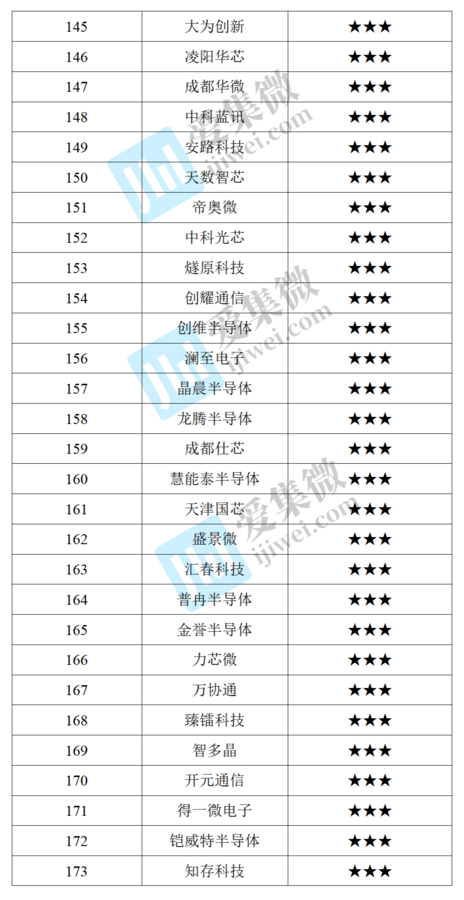 | 145 | 大为创新 | ★★★ |
|---|---|---|
| 146 | 凌阳华芯 | ★★★ |
| 147 | 成都华微 | ★★★ |
| 148 | 中科蓝讯 | ★★★ |
| 149 | 安路科技 | ★★★ |
| 150 | 天数智芯 | ★★★ |
| 151 | 帝奥微 | ★★★ |
| 152 | 中科光芯 | ★★★ |
| 153 | 燧原科技 | ★★★ |
| 154 | 创耀通信 | ★★★ |
| 155 | 创维半导体 | ★★★ |
| 156 | 澜至电子 | ★★★ |
| 157 | 晶晨半导体 | ★★★ |
| 158 | 龙腾半导体 | ★★★ |
| 159 | 成都仕芯 | ★★★ |
| 160 | 慧能泰半导体 | ★★★ |
| 161 | 天津国芯 | ★★★ |
| 162 | 盛景微 | ★★★ |
| 163 | 汇春科技 | ★★★ |
| 164 | 普冉半导体 | ★★★ |
| 165 | 金誉半导体 | ★★★ |
| 166 | 力芯微 | ★★★ |
| 167 | 万协通 | ★★★ |
| 168 | 臻镭科技 | ★★★ |
| 169 | 智多晶 | ★★★ |
| 170 | 开元通信 | ★★★ |
| 171 | 得一微电子 | ★★★ |
| 172 | 铠威特半导体 | ★★★ |
| 173 | 知存科技 | ★★★ |

爱集微
ijiwei.com